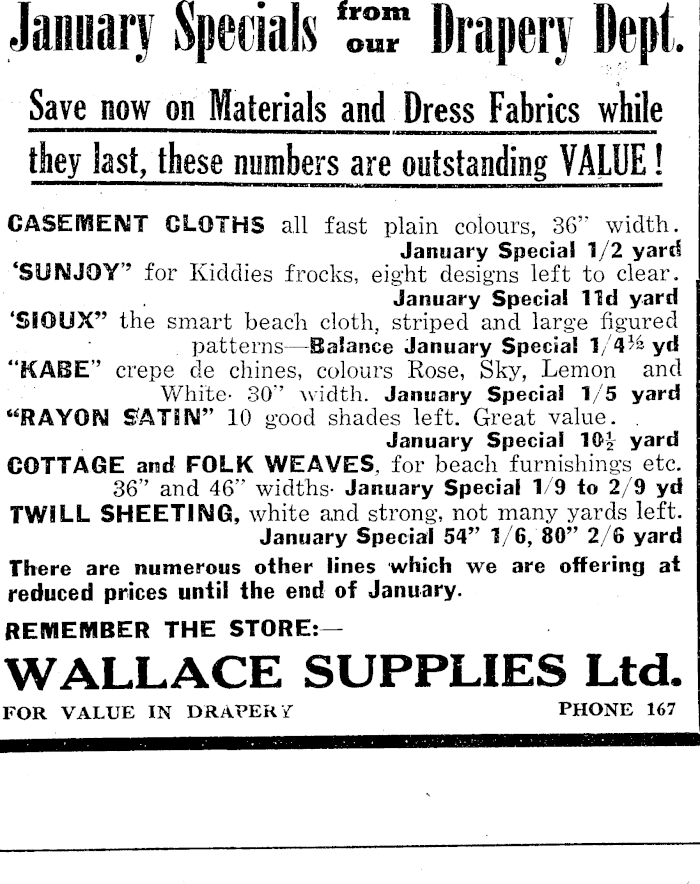 January Specials from our Drapery Dept.

Save now on Materials and Dress Fabrics while they last, these numbers are outstanding VALUE!

CASEMENT CLOTHS all fast plain colours, 36" width.
January Special 1/2 yard
'SUNJOY" for Kiddies frocks, eight designs left to clear.
January Special 11d yard
'SIOUX" the smart beach cloth, striped and large figured patterns—Balance January Special 1/4½ yd
"KABE" crepe de chines, colours Rose, Sky, Lemon and White. 30" width. January Special 1/5 yard
"RAYON SATIN" 10 good shades left. Great value.
January Special 10½ yard
COTTAGE and FOLK WEAVES, for beach furnishings etc. 36" and 46" widths. January Special 1/9 to 2/9 yd
TWILL SHEETING, white and strong, not many yards left.
January Special 54" 1/6, 80" 2/6 yard

There are numerous other lines which we are offering at reduced prices until the end of January.

REMEMBER THE STORE:—

WALLACE SUPPLIES Ltd.

FOR VALUE IN DRAPERY

PHONE 167